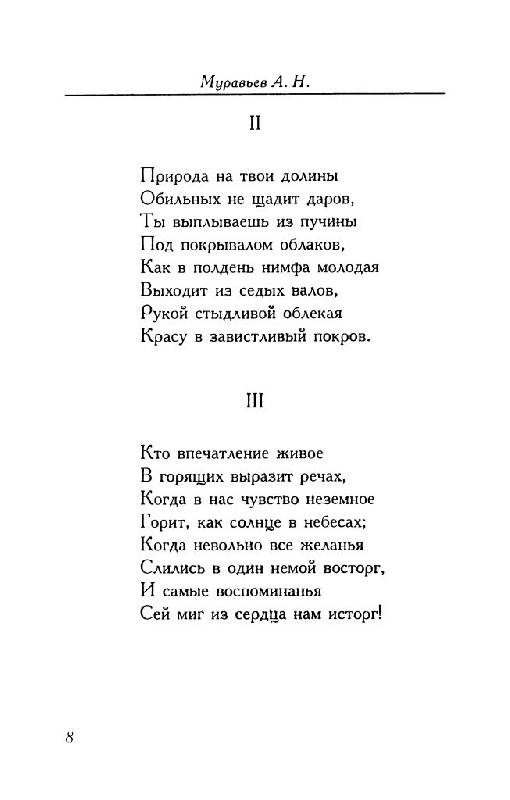 Муравьев А. Н.

II

Природа на твои долины
Обильных не щадит даров,
Ты выплываешь из пучины
Под покрывалом облаков,
Как в полдень нимфа молодая
Выходит из седых валов,
Рукой стыдливой облекая
Красу в завистливый покров.

III

Кто впечатление живое
В горящих выразит речах,
Когда в нас чувство неземное
Горит, как солнце в небесах;
Когда невольно все желанья
Слились в один немой восторг,
И самые воспоминанья
Сей миг из сердца нам исторг!

8